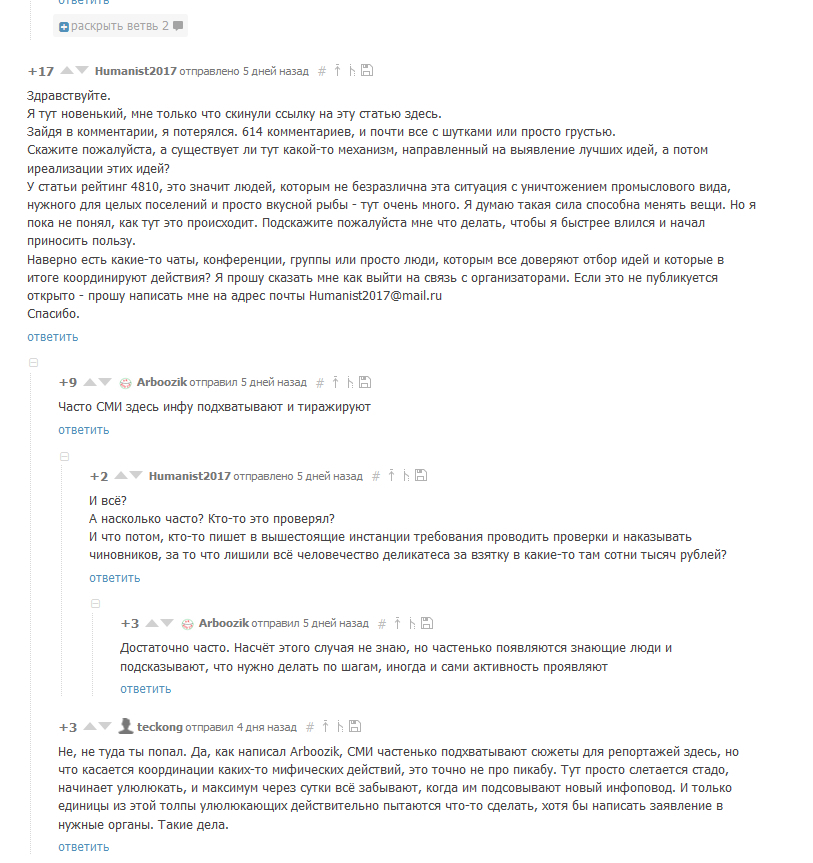 ответить

раскрыть ветвь 2

+17 Humanist2017 отправлено 5 дней назад #

Здравствуйте.
Я тут новенький, мне только что скинули ссылку на эту статью здесь.
Зайдя в комментарии, я потерялся. 614 комментариев, и почти все с шутками или просто грустью.
Скажите пожалуйста, а существует ли тут какой-то механизм, направленный на выявление лучших идей, а потом иреализации этих идей?
У статьи рейтинг 4810, это значит людей, которым не безразлична эта ситуация с уничтожением промыслового вида, нужного для целых поселений и просто вкусной рыбы - тут очень много. Я думаю такая сила способна менять вещи. Но я пока не понял, как тут это происходит. Подскажите пожалуйста мне что делать, чтобы я быстрее влился и начал приносить пользу.
Наверно есть какие-то чаты, конференции, группы или просто люди, которым все доверяют отбор идей и которые в итоге координируют действия? Я прошу сказать мне как выйти на связь с организаторами. Если это не публикуется открыто - прошу написать мне на адрес почты Humanist2017@mail.ru
Спасибо.
ответить

+9 Arboozik отправил 5 дней назад #

Часто СМИ здесь инфу подхватывают и тиражируют
ответить

+2 Humanist2017 отправлено 5 дней назад #

И всё?
А насколько часто? Кто-то это проверял?
И что потом, кто-то пишет в вышестоящие инстанции требования проводить проверки и наказывать чиновников, за то что лишили всё человечество деликатеса за взятку в какие-то там сотни тысяч рублей?
ответить

+3 Arboozik отправил 5 дней назад #

Достаточно часто. Насчёт этого случая не знаю, но частенько появляются знающие люди и подсказывают, что нужно делать по шагам, иногда и сами активность проявляют
ответить

+3 teckong отправил 4 дня назад #

Не, не туда ты попал. Да, как написал Arboozik, СМИ частенько подхватывают сюжеты для репортажей здесь, но что касается координации каких-то мифических действий, это точно не про пикабу. Тут просто слетается стадо, начинает улюлюкать, и максимум через сутки всё забывают, когда им подсовывают новый инфоповод. И только единицы из этой толпы улюлюкающих действительно пытаются что-то сделать, хотя бы написать заявление в нужные органы. Такие дела.
ответить